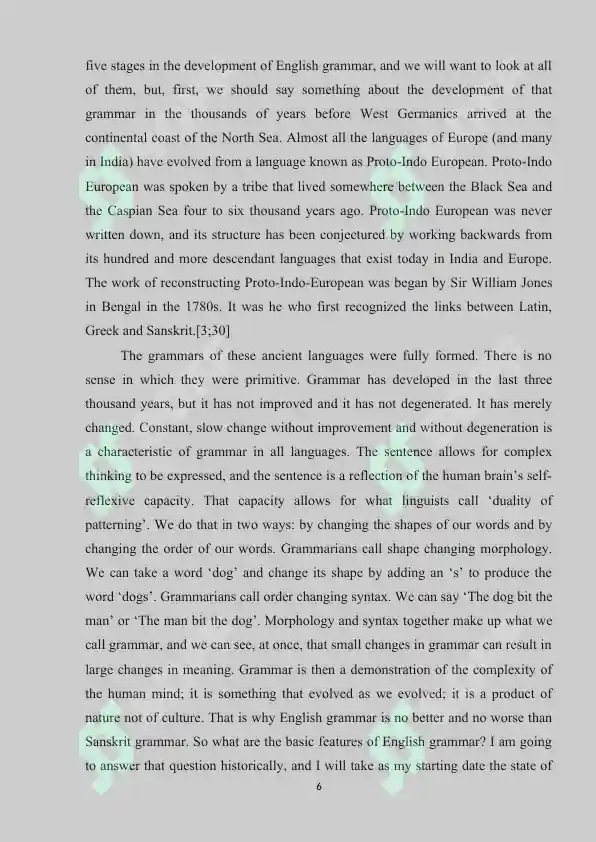 five stages in the development of English grammar, and we will want to look at all of them, but, first, we should say something about the development of that grammar in the thousands of years before West Germanics arrived at the continental coast of the North Sea. Almost all the languages of Europe (and many in India) have evolved from a language known as Proto-Indo European. Proto-Indo European was spoken by a tribe that lived somewhere between the Black Sea and the Caspian Sea four to six thousand years ago. Proto-Indo European was never written down, and its structure has been conjectured by working backwards from its hundred and more descendant languages that exist today in India and Europe. The work of reconstructing Proto-Indo-European was began by Sir William Jones in Bengal in the 1780s. It was he who first recognized the links between Latin, Greek and Sanskrit.[3;30]

The grammars of these ancient languages were fully formed. There is no sense in which they were primitive. Grammar has developed in the last three thousand years, but it has not improved and it has not degenerated. It has merely changed. Constant, slow change without improvement and without degeneration is a characteristic of grammar in all languages. The sentence allows for complex thinking to be expressed, and the sentence is a reflection of the human brain's self-reflexive capacity. That capacity allows for what linguists call 'duality of patterning'. We do that in two ways: by changing the shapes of our words and by changing the order of our words. Grammarians call shape changing morphology. We can take a word 'dog' and change its shape by adding an 's' to produce the word 'dogs'. Grammarians call order changing syntax. We can say 'The dog bit the man' or 'The man bit the dog'. Morphology and syntax together make up what we call grammar, and we can see, at once, that small changes in grammar can result in large changes in meaning. Grammar is then a demonstration of the complexity of the human mind; it is something that evolved as we evolved; it is a product of nature not of culture. That is why English grammar is no better and no worse than Sanskrit grammar. So what are the basic features of English grammar? I am going to answer that question historically, and I will take as my starting date the state of

6